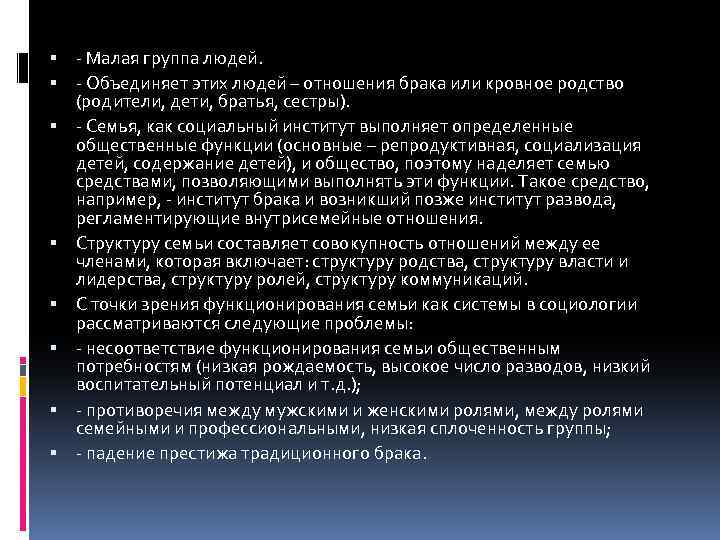 - Малая группа людей.
- Объединяет этих людей – отношения брака или кровное родство (родители, дети, братья, сестры).
- Семья, как социальный институт выполняет определенные общественные функции (основные – репродуктивная, социализация детей, содержание детей), и общество, поэтому наделяет семью средствами, позволяющими выполнять эти функции. Такое средство, например, - институт брака и возникший позже институт развода, регламентирующие внутрисемейные отношения.
Структуру семьи составляет совокупность отношений между ее членами, которая включает: структуру родства, структуру власти и лидерства, структуру ролей, структуру коммуникаций.
С точки зрения функционирования семьи как системы в социологии рассматриваются следующие проблемы:
- несоответствие функционирования семьи общественным потребностям (низкая рождаемость, высокое число разводов, низкий воспитательный потенциал и т.д.);
- противоречия между мужскими и женскими ролями, между ролями семейными и профессиональными, низкая сплоченность группы;
- падение престижа традиционного брака.